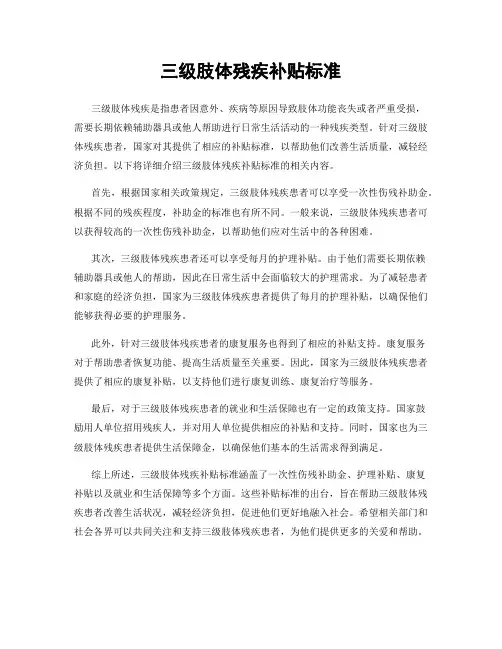 三级肢体残疾补贴标准

三级肢体残疾是指患者因意外、疾病等原因导致肢体功能丧失或者严重受损，需要长期依赖辅助器具或他人帮助进行日常生活活动的一种残疾类型。针对三级肢体残疾患者，国家对其提供了相应的补贴标准，以帮助他们改善生活质量，减轻经济负担。以下将详细介绍三级肢体残疾补贴标准的相关内容。

首先，根据国家相关政策规定，三级肢体残疾患者可以享受一次性伤残补助金。根据不同的残疾程度，补助金的标准也有所不同。一般来说，三级肢体残疾患者可以获得较高的一次性伤残补助金，以帮助他们应对生活中的各种困难。

其次，三级肢体残疾患者还可以享受每月的护理补贴。由于他们需要长期依赖辅助器具或他人的帮助，因此在日常生活中会面临较大的护理需求。为了减轻患者和家庭的经济负担，国家为三级肢体残疾患者提供了每月的护理补贴，以确保他们能够获得必要的护理服务。

此外，针对三级肢体残疾患者的康复服务也得到了相应的补贴支持。康复服务对于帮助患者恢复功能、提高生活质量至关重要。因此，国家为三级肢体残疾患者提供了相应的康复补贴，以支持他们进行康复训练、康复治疗等服务。

最后，对于三级肢体残疾患者的就业和生活保障也有一定的政策支持。国家鼓励用人单位招用残疾人，并对用人单位提供相应的补贴和支持。同时，国家也为三级肢体残疾患者提供生活保障金，以确保他们基本的生活需求得到满足。

综上所述，三级肢体残疾补贴标准涵盖了一次性伤残补助金、护理补贴、康复补贴以及就业和生活保障等多个方面。这些补贴标准的出台，旨在帮助三级肢体残疾患者改善生活状况，减轻经济负担，促进他们更好地融入社会。希望相关部门和社会各界可以共同关注和支持三级肢体残疾患者，为他们提供更多的关爱和帮助。